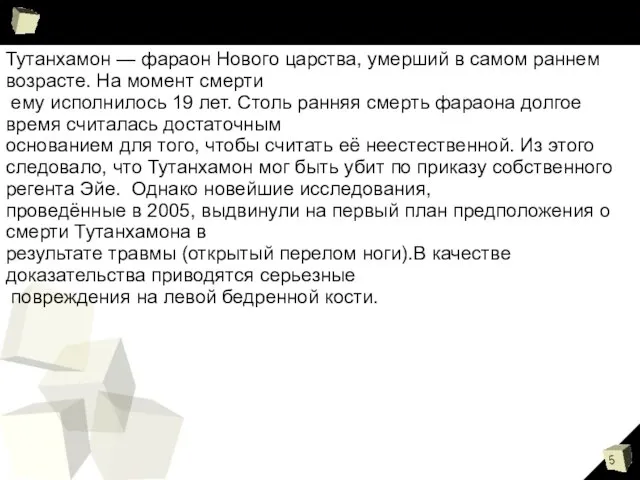 Тутанхамон — фараон Нового царства, умерший в самом раннем возрасте. На момент смерти ему исполнилось 19 лет. Столь ранняя смерть фараона долгое время считалась достаточным основанием для того, чтобы считать её неестественной. Из этого следовало, что Тутанхамон мог быть убит по приказу собственного регента Эйе. Однако новейшие исследования, проведённые в 2005, выдвинули на первый план предположения о смерти Тутанхамона в результате травмы (открытый перелом ноги).В качестве доказательства приводятся серьезные повреждения на левой бедренной кости.

5